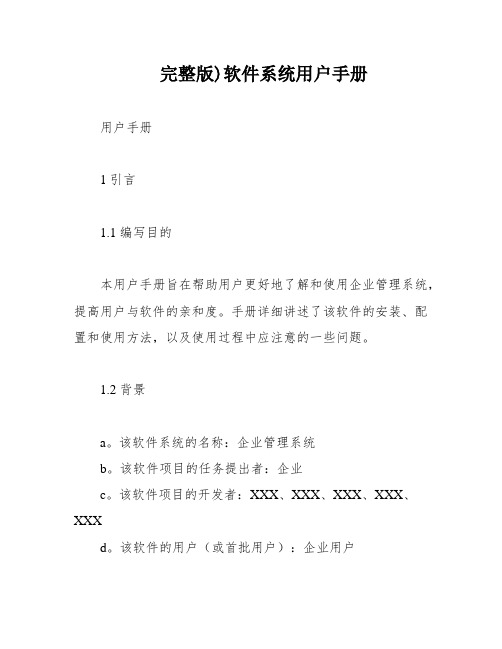 完整版)软件系统用户手册

用户手册

1 引言

1.1 编写目的

本用户手册旨在帮助用户更好地了解和使用企业管理系统，提高用户与软件的亲和度。手册详细讲述了该软件的安装、配置和使用方法，以及使用过程中应注意的一些问题。

1.2 背景

a。该软件系统的名称：企业管理系统

b。该软件项目的任务提出者：企业

c。该软件项目的开发者：XXX、XXX、XXX、XXX、XXX

d。该软件的用户（或首批用户）：企业用户